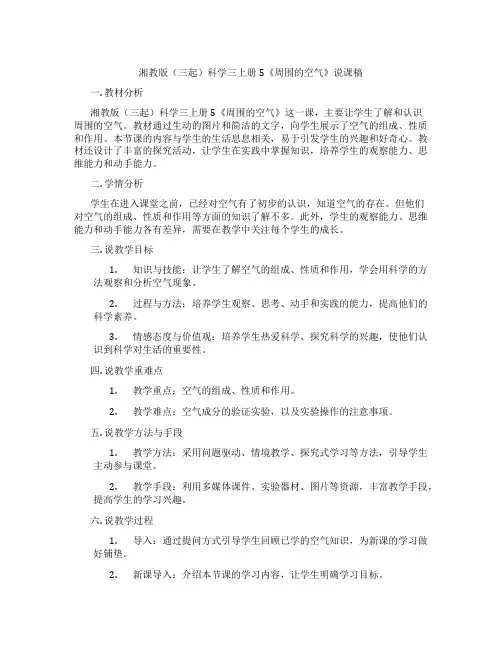 湘教版（三起）科学三上册 5《周围的空气》说课稿

一. 教材分析

湘教版（三起）科学三上册 5《周围的空气》这一课，主要让学生了解和认识周围的空气。教材通过生动的图片和简洁的文字，向学生展示了空气的组成、性质和作用。本节课的内容与学生的生活息息相关，易于引发学生的兴趣和好奇心。教材还设计了丰富的探究活动，让学生在实践中掌握知识，培养学生的观察能力、思维能力和动手能力。

二. 学情分析

学生在进入课堂之前，已经对空气有了初步的认识，知道空气的存在。但他们对空气的组成、性质和作用等方面的知识了解不多。此外，学生的观察能力、思维能力和动手能力各有差异，需要在教学中关注每个学生的成长。

三. 说教学目标

1. 知识与技能：让学生了解空气的组成、性质和作用，学会用科学的方法观察和分析空气现象。

2. 过程与方法：培养学生观察、思考、动手和实践的能力，提高他们的科学素养。

3. 情感态度与价值观：培养学生热爱科学、探究科学的兴趣，使他们认识到科学对生活的重要性。

四. 说教学重难点

1. 教学重点：空气的组成、性质和作用。

2. 教学难点：空气成分的验证实验，以及实验操作的注意事项。

五. 说教学方法与手段

1. 教学方法：采用问题驱动、情境教学、探究式学习等方法，引导学生主动参与课堂。

2. 教学手段：利用多媒体课件、实验器材、图片等资源，丰富教学手段，提高学生的学习兴趣。

六. 说教学过程

1. 导入：通过提问方式引导学生回顾已学的空气知识，为新课的学习做好铺垫。

2. 新课导入：介绍本节课的学习内容，让学生明确学习目标。